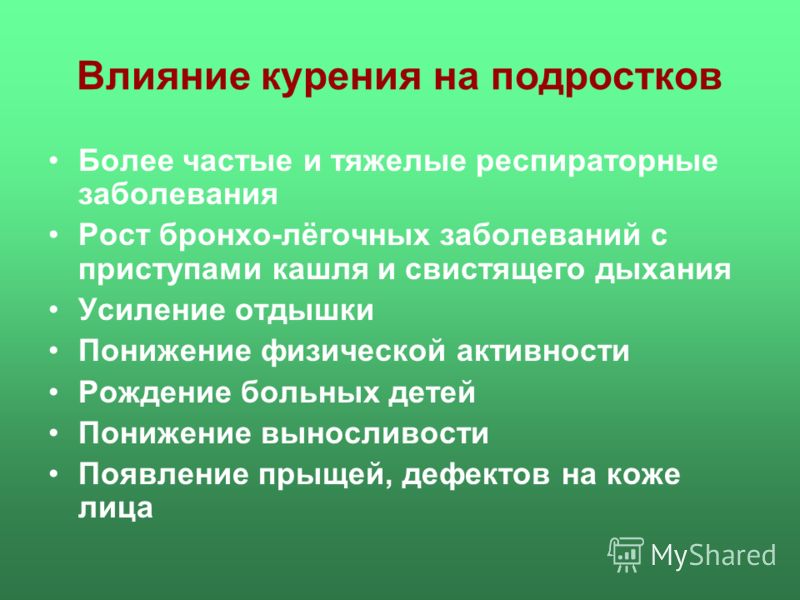 Влияние курения на подростков

• Более частые и тяжелые респираторные заболевания
• Рост бронхо-лёгочных заболеваний с приступами кашля и свистящего дыхания
• Усиление отдышки
• Понижение физической активности
• Рождение больных детей
• Понижение выносливости
• Появление прыщей, дефектов на коже лица

MyShared